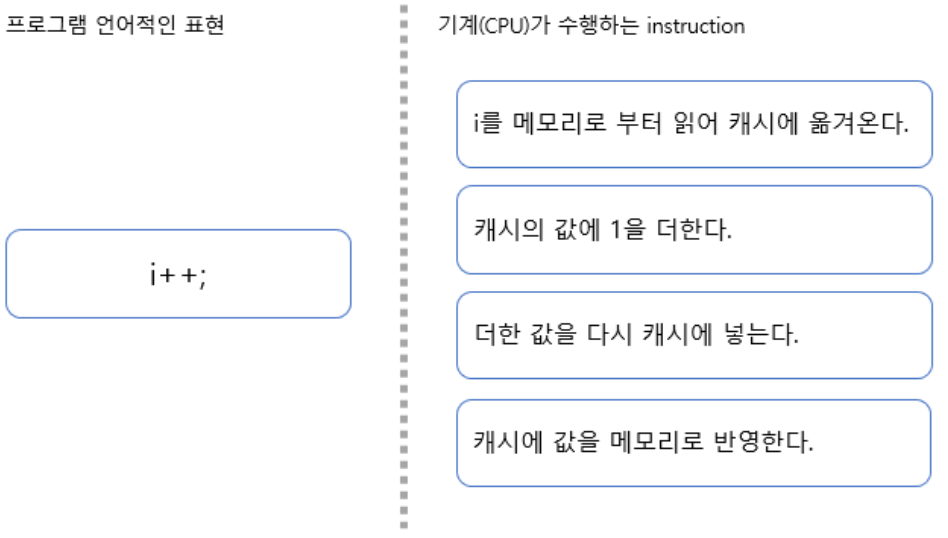 프로그램 언어적인 표현

i++;

기계(CPU)가 수행하는 instruction

i를 메모리로 부터 읽어 캐시에 옮겨온다.

캐시의 값에 1을 더한다.

더한 값을 다시 캐시에 넣는다.

캐시에 값을 메모리로 반영한다.